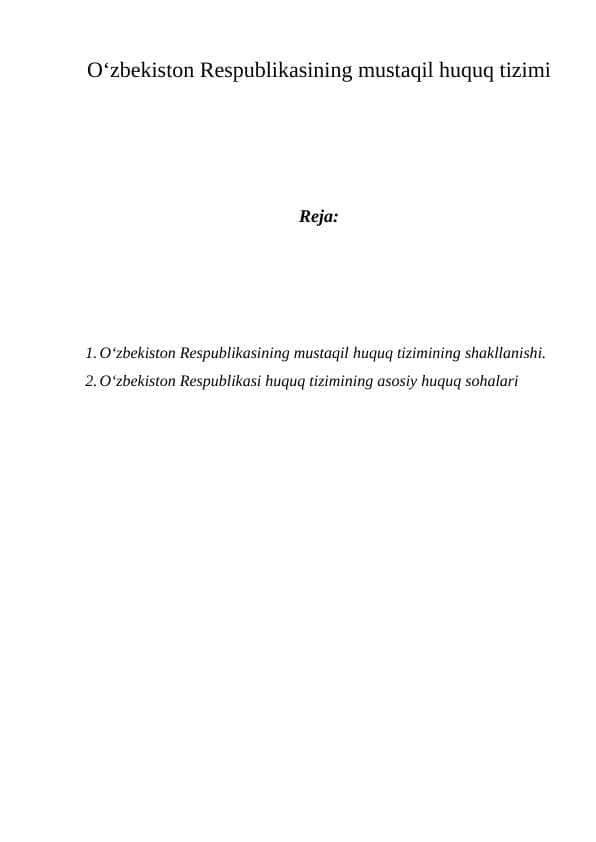 O‘zbekiston Respublikasining mustaqil huquq tizimi

Reja:

1. O‘zbekiston Respublikasining mustaqil huquq tizimining shakllanishi.
2. O‘zbekiston Respublikasi huquq tizimining asosiy huquq sohalari